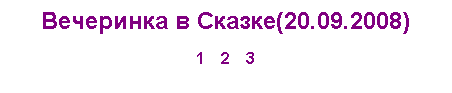 Вечеринка в Сказке(20.09.2008)

1 2 3